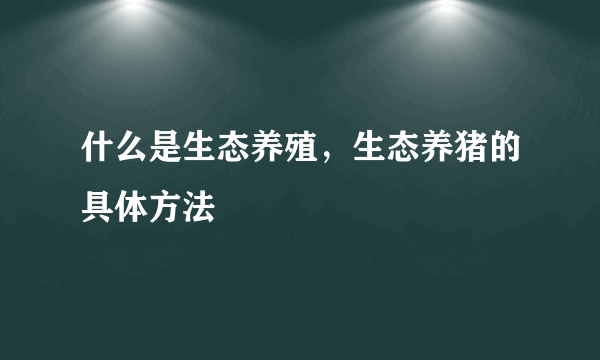 什么是生态养殖，生态养猪的具体方法